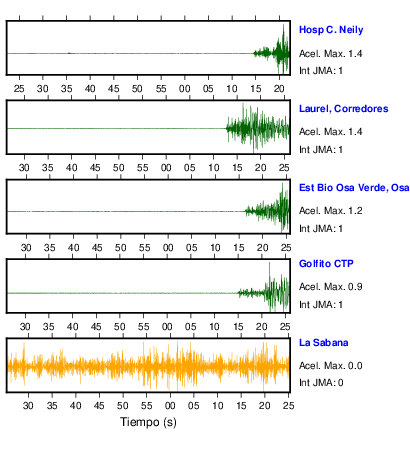 Hosp C. Neily
Acel. Max. 1.4
Int JMA: 1

25 30 35 40 45 50 55 00 05 10 15 20

Laurel, Corredores
Acel. Max. 1.4
Int JMA: 1

30 35 40 45 50 55 00 05 10 15 20 25

Est Bio Osa Verde, Osa
Acel. Max. 1.2
Int JMA: 1

30 35 40 45 50 55 00 05 10 15 20 25

Golfito CTP
Acel. Max. 0.9
Int JMA: 1

30 35 40 45 50 55 00 05 10 15 20 25

La Sabana
Acel. Max. 0.0
Int JMA: 0

30 35 40 45 50 55 00 05 10 15 20 25

Tiempo (s)